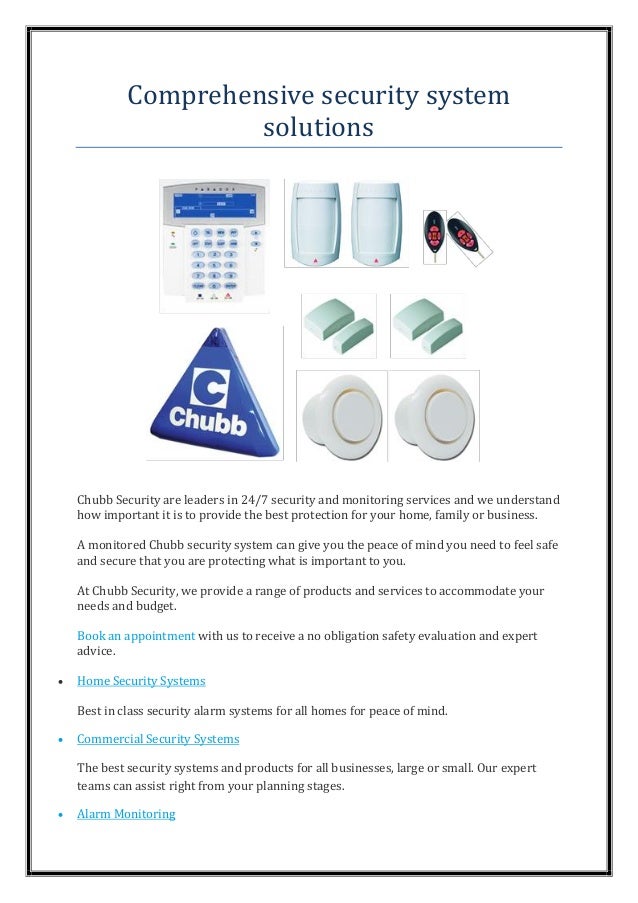 Comprehensive security system solutions

PARADOX

Chubb

Chubb Security are leaders in 24/7 security and monitoring services and we understand how important it is to provide the best protection for your home, family or business.

A monitored Chubb security system can give you the peace of mind you need to feel safe and secure that you are protecting what is important to you.

At Chubb Security, we provide a range of products and services to accommodate your needs and budget.

Book an appointment with us to receive a no obligation safety evaluation and expert advice.

• Home Security Systems

Best in class security alarm systems for all homes for peace of mind.

• Commercial Security Systems

The best security systems and products for all businesses, large or small. Our expert teams can assist right from your planning stages.

• Alarm Monitoring